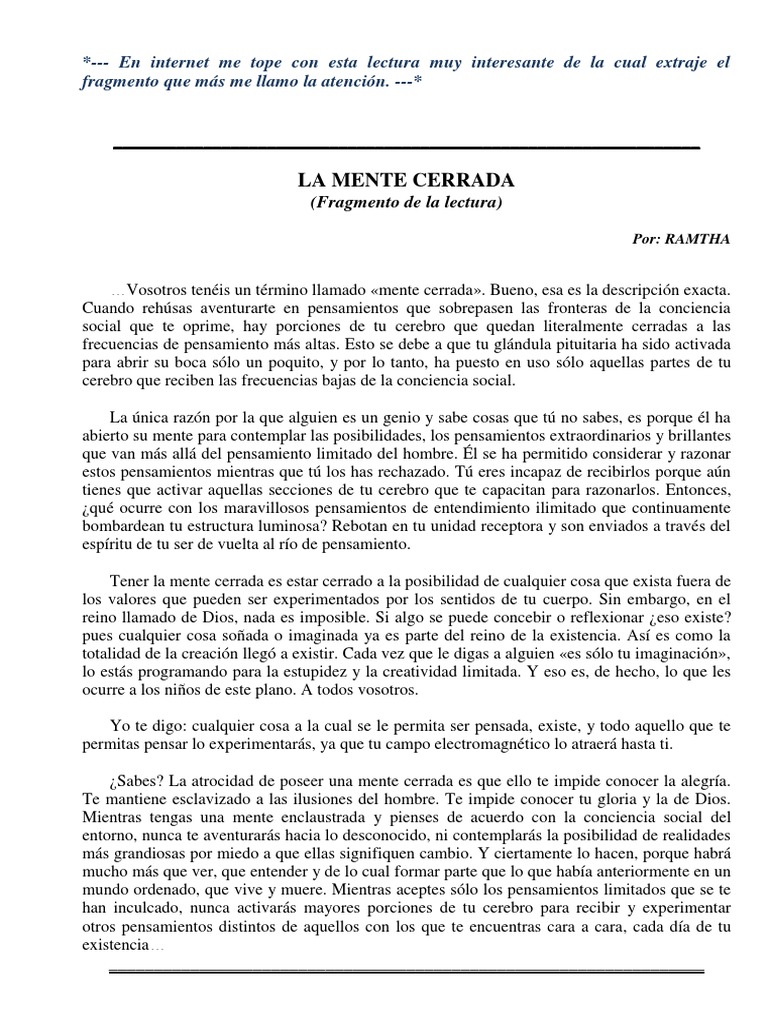 *--- En internet me tope con esta lectura muy interesante de la cual extraje el fragmento que más me llamo la atención. ---*

LA MENTE CERRADA
(Fragmento de la lectura)

Por: RAMTHA

…Vosotros tenéis un término llamado «mente cerrada». Bueno, esa es la descripción exacta. Cuando rehúsas aventurarte en pensamientos que sobrepasen las fronteras de la conciencia social que te oprime, hay porciones de tu cerebro que quedan literalmente cerradas a las frecuencias de pensamiento más altas. Esto se debe a que tu glándula pituitaria ha sido activada para abrir su boca sólo un poquito, y por lo tanto, ha puesto en uso sólo aquellas partes de tu cerebro que reciben las frecuencias bajas de la conciencia social.

La única razón por la que alguien es un genio y sabe cosas que tú no sabes, es porque él ha abierto su mente para contemplar las posibilidades, los pensamientos extraordinarios y brillantes que van más allá del pensamiento limitado del hombre. Él se ha permitido considerar y razonar estos pensamientos mientras que tú los has rechazado. Tú eres incapaz de recibirlos porque aún tienes que activar aquellas secciones de tu cerebro que te capacitan para razonarlos. Entonces, ¿qué ocurre con los maravillosos pensamientos de entendimiento ilimitado que continuamente bombardean tu estructura luminosa? Rebotan en tu unidad receptora y son enviados a través del espíritu de tu ser de vuelta al río de pensamiento.

Tener la mente cerrada es estar cerrado a la posibilidad de cualquier cosa que exista fuera de los valores que pueden ser experimentados por los sentidos de tu cuerpo. Sin embargo, en el reino llamado de Dios, nada es imposible. Si algo se puede concebir o reflexionar ¿eso existe? pues cualquier cosa soñada o imaginada ya es parte del reino de la existencia. Así es como la totalidad de la creación llegó a existir. Cada vez que le digas a alguien «es sólo tu imaginación», lo estás programando para la estupidez y la creatividad limitada. Y eso es, de hecho, lo que les ocurre a los niños de este plano. A todos vosotros.

Yo te digo: cualquier cosa a la cual se le permita ser pensada, existe, y todo aquello que te permitas pensar lo experimentarás, ya que tu campo electromagnético lo atraerá hasta ti.

¿Sabes? La atrocidad de poseer una mente cerrada es que ello te impide conocer la alegría. Te mantiene esclavizado a las ilusiones del hombre. Te impide conocer tu gloria y la de Dios. Mientras tengas una mente enclaustrada y pienses de acuerdo con la conciencia social del entorno, nunca te aventurarás hacia lo desconocido, ni contemplarás la posibilidad de realidades más grandiosas por miedo a que ellas signifiquen cambio. Y ciertamente lo hacen, porque habrá mucho más que ver, que entender y de lo cual formar parte que lo que había anteriormente en un mundo ordenado, que vive y muere. Mientras aceptes sólo los pensamientos limitados que se te han inculcado, nunca activarás mayores porciones de tu cerebro para recibir y experimentar otros pensamientos distintos de aquellos con los que te encuentras cara a cara, cada día de tu existencia…